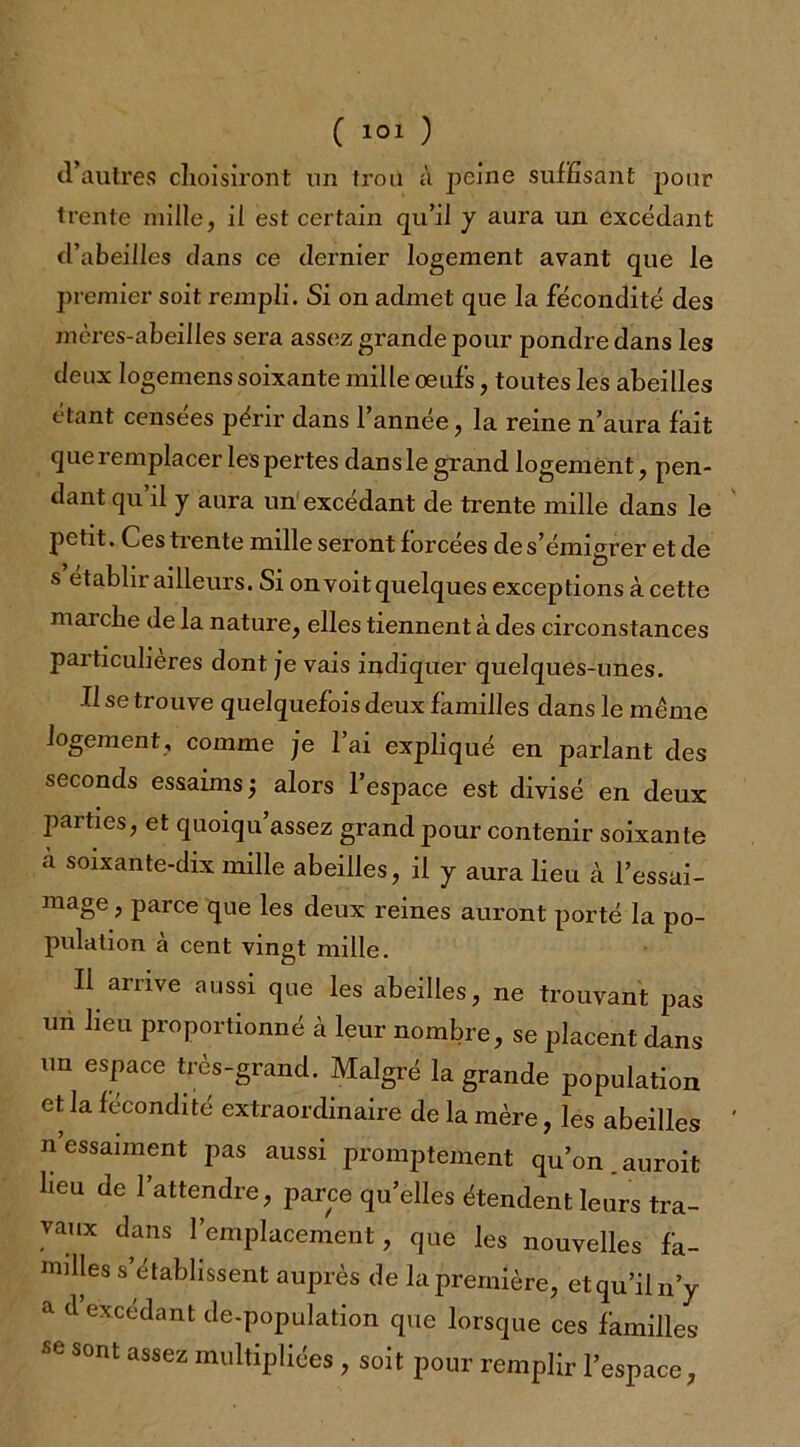 ( 101 )

d'autres choisiront un trou à peine suffisant pour trente mille, il est certain qu'il y aura un excédant d'abeilles dans ce dernier logement avant que le premier soit rempli. Si on admet que la fécondité des mères-abeilles sera assez grande pour pondre dans les deux logemens soixante mille œufs, toutes les abeilles étant censées périr dans l'année, la reine n'aura fait que remplacer les pertes dans le grand logement, pendant qu'il y aura un excédant de trente mille dans le petit. Ces trente mille seront forcées de s'émigrer et de s'établir ailleurs. Si on voit quelques exceptions à cette marche de la nature, elles tiennent à des circonstances particulières dont je vais indiquer quelques-unes.

Il se trouve quelquefois deux familles dans le même logement, comme je l'ai expliqué en parlant des seconds essaims; alors l'espace est divisé en deux parties, et quoiqu'assez grand pour contenir soixante à soixante-dix mille abeilles, il y aura lieu à l'essaimage, parce que les deux reines auront porté la population à cent vingt mille.

Il arrive aussi que les abeilles, ne trouvant pas un lieu proportionné à leur nombre, se placent dans un espace très-grand. Malgré la grande population et la fécondité extraordinaire de la mère, les abeilles n'essaiment pas aussi promptement qu'on auroit lieu de l'attendre, parce qu'elles étendent leurs travaux dans l'emplacement, que les nouvelles familles s'établissent auprès de la première, et qu'il n'y a d'excédant de-population que lorsque ces familles se sont assez multipliées, soit pour remplir l'espace,